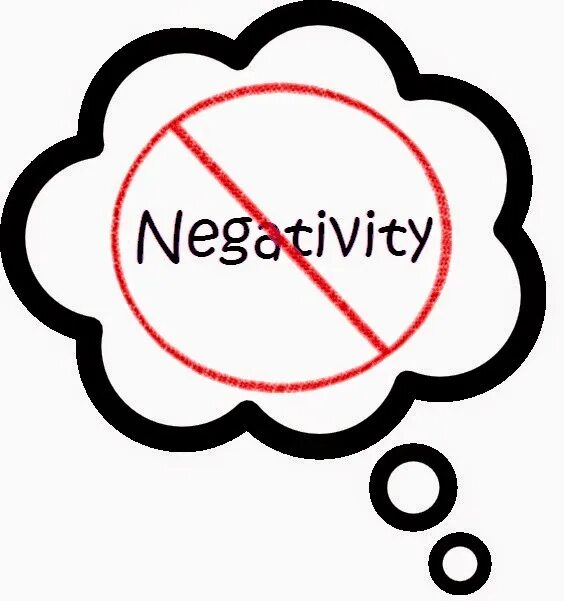 Negativity